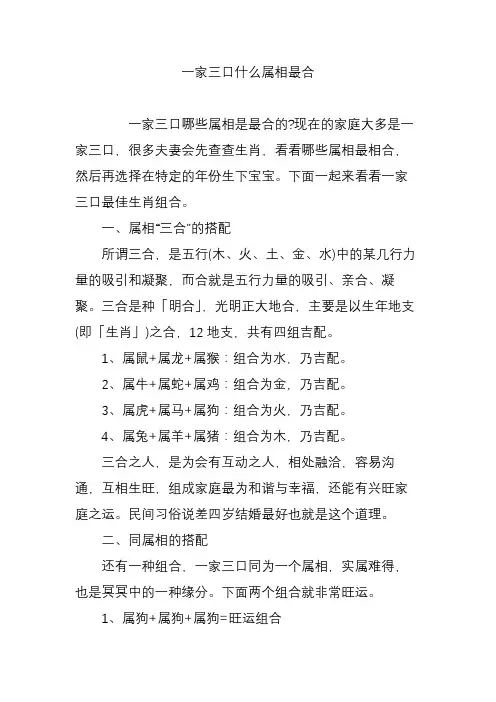 一家三口什么属相最合

一家三口哪些属相是最合的?现在的家庭大多是一家三口，很多夫妻会先查查生肖，看看哪些属相最相合，然后再选择在特定的年份生下宝宝。下面一起来看看一家三口最佳生肖组合。

一、属相“三合”的搭配

所谓三合，是五行(木、火、土、金、水)中的某几行力量的吸引和凝聚，而合就是五行力量的吸引、亲合、凝聚。三合是种「明合」，光明正大地合，主要是以生年地支(即「生肖」)之合，12 地支，共有四组吉配。

1、属鼠+属龙+属猴：组合为水，乃吉配。

2、属牛+属蛇+属鸡：组合为金，乃吉配。

3、属虎+属马+属狗：组合为火，乃吉配。

4、属兔+属羊+属猪：组合为木，乃吉配。

三合之人，是为会有互动之人，相处融洽，容易沟通，互相生旺，组成家庭最为和谐与幸福，还能有兴旺家庭之运。民间习俗说差四岁结婚最好也就是这个道理。

二、同属相的搭配

还有一种组合，一家三口同为一个属相，实属难得，也是冥冥中的一种缘分。下面两个组合就非常旺运。

1、属狗+属狗+属狗=旺运组合